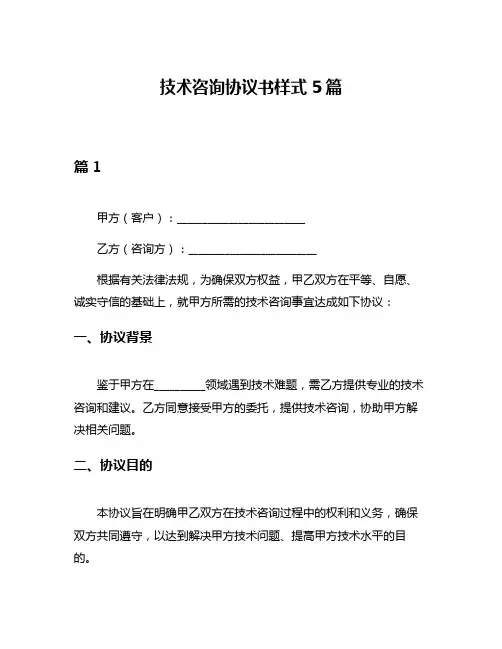 技术咨询协议书样式 5 篇

篇 1

甲方（客户）：______________________

乙方（咨询方）：______________________

根据有关法律法规，为确保双方权益，甲乙双方在平等、自愿、诚实守信的基础上，就甲方所需的技术咨询事宜达成如下协议：

一、协议背景

鉴于甲方在_________领域遇到技术难题，需乙方提供专业的技术咨询和建议。乙方同意接受甲方的委托，提供技术咨询，协助甲方解决相关问题。

二、协议目的

本协议旨在明确甲乙双方在技术咨询过程中的权利和义务，确保双方共同遵守，以达到解决甲方技术问题、提高甲方技术水平的目的。